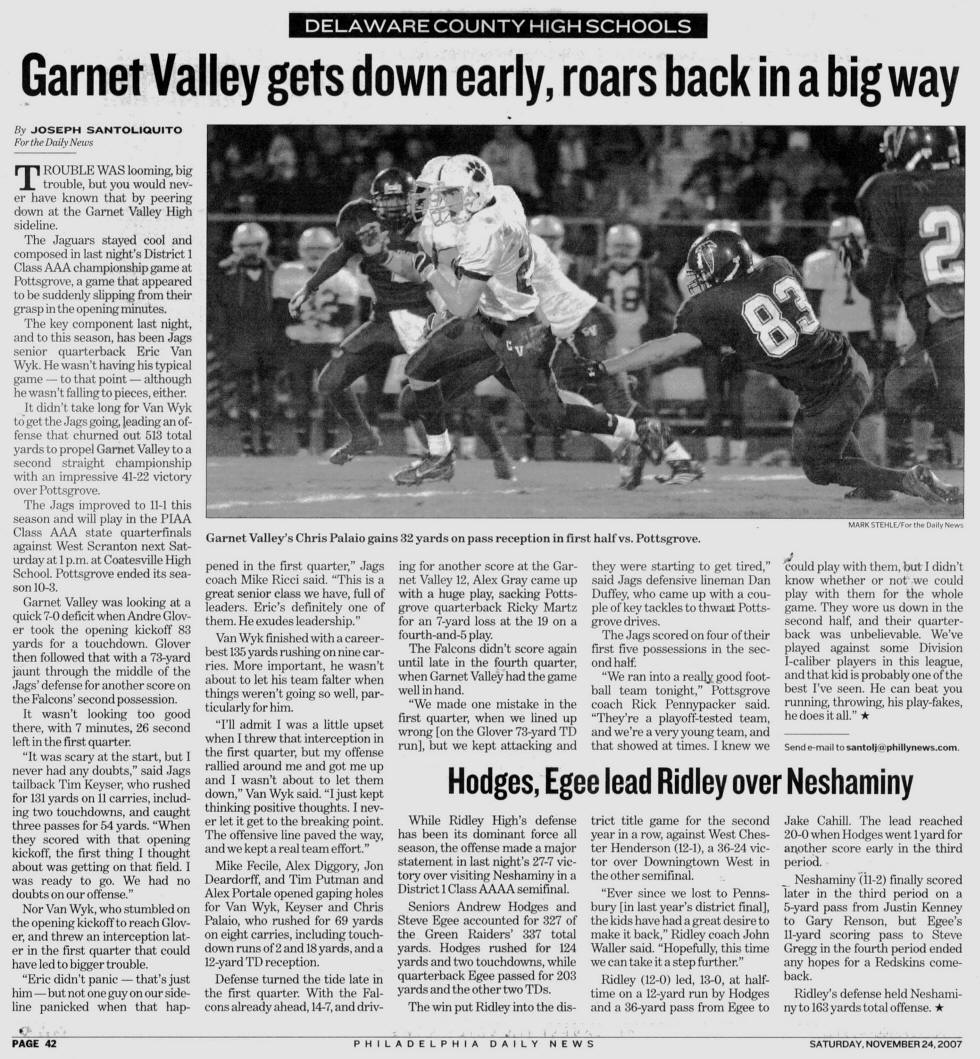 DELAWARE COUNTY HIGH SCHOOLS

Garnet Valley gets down early, roars back in a big way

By JOSEPH SANTOLIQUITO
For the Daily News

TROUBLE WAS looming, big trouble, but you would never have known that by peering down at the Garnet Valley High sideline.

The Jaguars stayed cool and composed in last night's District 1 Class AAA championship game at Pottsgrove, a game that appeared to be suddenly slipping from their grasp in the opening minutes.

The key component last night, and to this season, has been Jags senior quarterback Eric Van Wyk. He wasn't having his typical game — to that point — although he wasn't falling to pieces, either.

It didn't take long for Van Wyk to get the Jags going, leading an offense that churned out 513 total yards to propel Garnet Valley to a second straight championship with an impressive 41-22 victory over Pottsgrove.

The Jags improved to 11-1 this season and will play in the PIAA Class AAA state quarterfinals against West Scranton next Saturday at 1 p.m. at Coatesville High School. Pottsgrove ended its season 10-3.

Garnet Valley was looking at a quick 7-0 deficit when Andre Glover took the opening kickoff 83 yards for a touchdown. Glover then followed that with a 73-yard jaunt through the middle of the Jags' defense for another score on the Falcons' second possession.

It wasn't looking too good there, with 7 minutes, 26 second left in the first quarter.

"It was scary at the start, but I never had any doubts," said Jags tailback Tim Keyser, who rushed for 131 yards on 11 carries, including two touchdowns, and caught three passes for 54 yards. "When they scored with that opening kickoff, the first thing I thought about was getting on that field. I was ready to go. We had no doubts on our offense."

Nor Van Wyk, who stumbled on the opening kickoff to reach Glover, and threw an interception later in the first quarter that could have led to bigger trouble.

"Eric didn't panic — that's just him — but not one guy on our sideline panicked when that happened in the first quarter," Jags coach Mike Ricci said. "This is a great senior class we have, full of leaders. Eric's definitely one of them. He exudes leadership."

Van Wyk finished with a career-best 135 yards rushing on nine carries. More important, he wasn't about to let his team falter when things weren't going so well, particularly for him.

"I'll admit I was a little upset when I threw that interception in the first quarter, but my offense rallied around me and got me up and I wasn't about to let them down," Van Wyk said. "I just kept thinking positive thoughts. I never let it get to the breaking point. The offensive line paved the way, and we kept a real team effort."

Mike Fecile, Alex Diggory, Jon Deardorff, and Tim Putman and Alex Portale opened gaping holes for Van Wyk, Keyser and Chris Palaio, who rushed for 69 yards on eight carries, including touchdown runs of 2 and 18 yards, and a 12-yard TD reception.

Defense turned the tide late in the first quarter. With the Falcons already ahead, 14-7, and driving for another score at the Garnet Valley 12, Alex Gray came up with a huge play, sacking Pottsgrove quarterback Ricky Martz for an 7-yard loss at the 19 on a fourth-and-5 play.

The Falcons didn't score again until late in the fourth quarter, when Garnet Valley had the game well in hand.

"We made one mistake in the first quarter, when we lined up wrong [on the Glover 73-yard TD run], but we kept attacking and they were starting to get tired," said Jags defensive lineman Dan Duffey, who came up with a couple of key tackles to thwart Pottsgrove drives.

The Jags scored on four of their first five possessions in the second half.

"We ran into a really good football team tonight," Pottsgrove coach Rick Pennypacker said. "They're a playoff-tested team, and we're a very young team, and that showed at times. I knew we could play with them, but I didn't know whether or not we could play with them for the whole game. They wore us down in the second half, and their quarterback was unbelievable. We've played against some Division I-caliber players in this league, and that kid is probably one of the best I've seen. He can beat you running, throwing, his play-fakes, he does it all." ★

Send e-mail to santolj@phillynews.com.

MARK STEHLE/For the Daily News

Garnet Valley's Chris Palaio gains 32 yards on pass reception in first half vs. Pottsgrove.

Hodges, Egee lead Ridley over Neshaminy

While Ridley High's defense has been its dominant force all season, the offense made a major statement in last night's 27-7 victory over visiting Neshaminy in a District 1 Class AAAA semifinal.

Seniors Andrew Hodges and Steve Egee accounted for 327 of the Green Raiders' 337 total yards. Hodges rushed for 124 yards and two touchdowns, while quarterback Egee passed for 203 yards and the other two TDs.

The win put Ridley into the district title game for the second year in a row, against West Chester Henderson (12-1), a 36-24 victor over Downingtown West in the other semifinal.

"Ever since we lost to Pennsbury [in last year's district final], the kids have had a great desire to make it back," Ridley coach John Waller said. "Hopefully, this time we can take it a step further."

Ridley (12-0) led, 13-0, at halftime on a 12-yard run by Hodges and a 36-yard pass from Egee to Jake Cahill. The lead reached 20-0 when Hodges went 1 yard for another score early in the third period.

Neshaminy (11-2) finally scored later in the third period on a 5-yard pass from Justin Kenney to Gary Renson, but Egee's 11-yard scoring pass to Steve Gregg in the fourth period ended any hopes for a Redskins comeback.

Ridley's defense held Neshaminy to 163 yards total offense. ★

PAGE 42 PHILADELPHIA DAILY NEWS SATURDAY, NOVEMBER 24, 2007